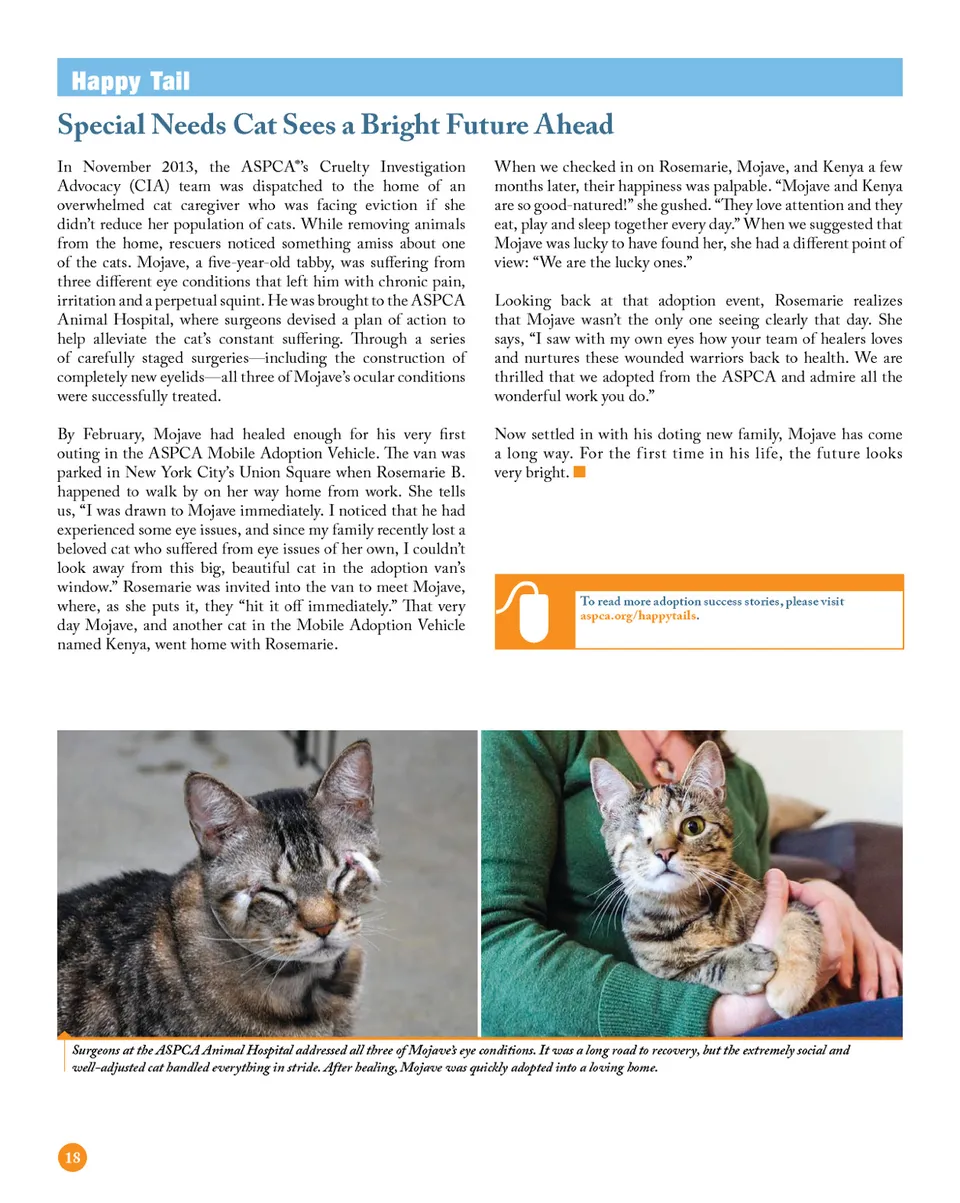 Happy Tail

Special Needs Cat Sees a Bright Future Ahead

In November 2013, the ASPCA®'s Cruelty Investigation Advocacy (CIA) team was dispatched to the home of an overwhelmed cat caregiver who was facing eviction if she didn't reduce her population of cats. While removing animals from the home, rescuers noticed something amiss about one of the cats. Mojave, a five-year-old tabby, was suffering from three different eye conditions that left him with chronic pain, irritation and a perpetual squint. He was brought to the ASPCA Animal Hospital, where surgeons devised a plan of action to help alleviate the cat's constant suffering. Through a series of carefully staged surgeries—including the construction of completely new eyelids—all three of Mojave's ocular conditions were successfully treated.

By February, Mojave had healed enough for his very first outing in the ASPCA Mobile Adoption Vehicle. The van was parked in New York City's Union Square when Rosemarie B. happened to walk by on her way home from work. She tells us, "I was drawn to Mojave immediately. I noticed that he had experienced some eye issues, and since my family recently lost a beloved cat who suffered from eye issues of her own, I couldn't look away from this big, beautiful cat in the adoption van's window." Rosemarie was invited into the van to meet Mojave, where, as she puts it, they "hit it off immediately." That very day Mojave, and another cat in the Mobile Adoption Vehicle named Kenya, went home with Rosemarie.

When we checked in on Rosemarie, Mojave, and Kenya a few months later, their happiness was palpable. "Mojave and Kenya are so good-natured!" she gushed. "They love attention and they eat, play and sleep together every day." When we suggested that Mojave was lucky to have found her, she had a different point of view: "We are the lucky ones."

Looking back at that adoption event, Rosemarie realizes that Mojave wasn't the only one seeing clearly that day. She says, "I saw with my own eyes how your team of healers loves and nurtures these wounded warriors back to health. We are thrilled that we adopted from the ASPCA and admire all the wonderful work you do."

Now settled in with his doting new family, Mojave has come a long way. For the first time in his life, the future looks very bright.

To read more adoption success stories, please visit aspca.org/happytails.

Surgeons at the ASPCA Animal Hospital addressed all three of Mojave's eye conditions. It was a long road to recovery, but the extremely social and well-adjusted cat handled everything in stride. After healing, Mojave was quickly adopted into a loving home.

18